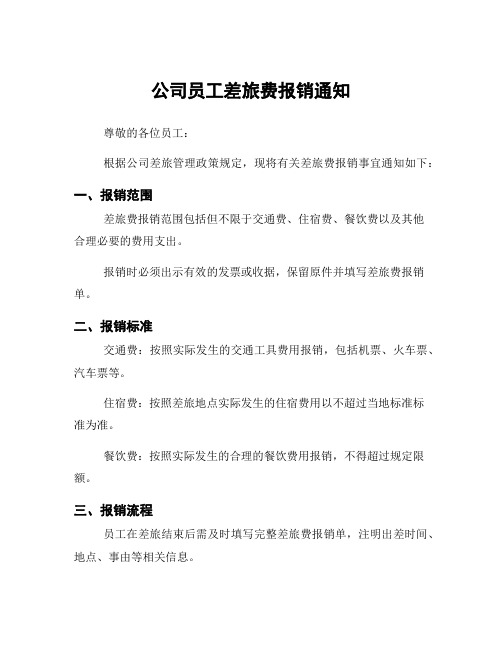 公司员工差旅费报销通知

尊敬的各位员工：

根据公司差旅管理政策规定，现将有关差旅费报销事宜通知如下：

一、报销范围

差旅费报销范围包括但不限于交通费、住宿费、餐饮费以及其他合理必要的费用支出。

报销时必须出示有效的发票或收据，保留原件并填写差旅费报销单。

二、报销标准

交通费：按照实际发生的交通工具费用报销，包括机票、火车票、汽车票等。

住宿费：按照差旅地点实际发生的住宿费用以不超过当地标准标准为准。

餐饮费：按照实际发生的合理的餐饮费用报销，不得超过规定限额。

三、报销流程

员工在差旅结束后需及时填写完整差旅费报销单，注明出差时间、地点、事由等相关信息。